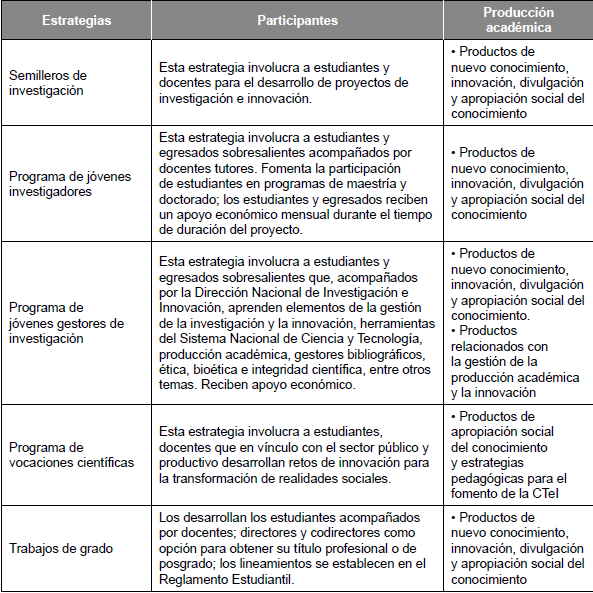 | Estrategias | Participantes | Producción académica |
|---|---|---|
| Semilleros de investigación | Esta estrategia involucra a estudiantes y docentes para el desarrollo de proyectos de investigación e innovación. | • Productos de nuevo conocimiento, innovación, divulgación y apropiación social del conocimiento |
| Programa de jóvenes investigadores | Esta estrategia involucra a estudiantes y egresados sobresalientes acompañados por docentes tutores. Fomenta la participación de estudiantes en programas de maestría y doctorado; los estudiantes y egresados reciben un apoyo económico mensual durante el tiempo de duración del proyecto. | • Productos de nuevo conocimiento, innovación, divulgación y apropiación social del conocimiento |
| Programa de jóvenes gestores de investigación | Esta estrategia involucra a estudiantes y egresados sobresalientes que, acompañados por la Dirección Nacional de Investigación e Innovación, aprenden elementos de la gestión de la investigación y la innovación, herramientas del Sistema Nacional de Ciencia y Tecnología, producción académica, gestores bibliográficos, ética, bioética e integridad científica, entre otros temas. Reciben apoyo económico. | • Productos de nuevo conocimiento, innovación, divulgación y apropiación social del conocimiento. • Productos relacionados con la gestión de la producción académica y la innovación |
| Programa de vocaciones científicas | Esta estrategia involucra a estudiantes, docentes que en vínculo con el sector público y productivo desarrollan retos de innovación para la transformación de realidades sociales. | • Productos de apropiación social del conocimiento y estrategias pedagógicas para el fomento de la CTeI |
| Trabajos de grado | Los desarrollan los estudiantes acompañados por docentes; directores y codirectores como opción para obtener su título profesional o de posgrado; los lineamientos se establecen en el Reglamento Estudiantil. | • Productos de nuevo conocimiento, innovación, divulgación y apropiación social del conocimiento |